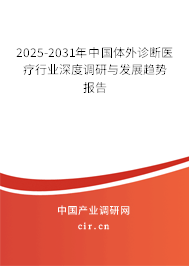 2025-2031年中国体外诊断医疗行业深度调研与发展趋势报告

中国产业调研网

cir.cn